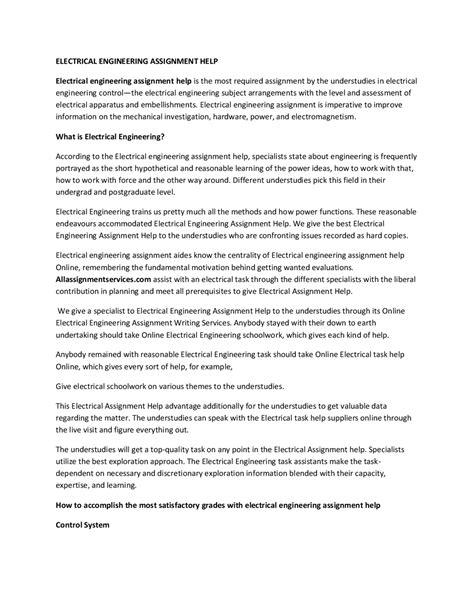 ELECTRICAL ENGINEERING ASSIGNMENT HELP

Electrical engineering assignment help is the most required assignment by the understudies in electrical engineering control—the electrical engineering subject arrangements with the level and assessment of electrical apparatus and embellishments. Electrical engineering assignment is imperative to improve information on the mechanical investigation, hardware, power, and electromagnetism.

What is Electrical Engineering?

According to the Electrical engineering assignment help, specialists state about engineering is frequently portrayed as the short hypothetical and reasonable learning of the power ideas, how to work with that, how to work with force and the other way around. Different understudies pick this field in their undergrad and postgraduate level.

Electrical Engineering trains us pretty much all the methods and how power functions. These reasonable endeavours accommodated Electrical Engineering Assignment Help. We give the best Electrical Engineering Assignment Help to the understudies who are confronting issues recorded as hard copies.

Electrical engineering assignment aides know the centrality of Electrical engineering assignment help Online, remembering the fundamental motivation behind getting wanted evaluations. Allassignmentservices.com assist with an electrical task through the different specialists with the liberal contribution in planning and meet all prerequisites to give Electrical Assignment Help.

We give a specialist to Electrical Engineering Assignment Help to the understudies through its Online Electrical Engineering Assignment Writing Services. Anybody stayed with their down to earth undertaking should take Online Electrical Engineering schoolwork, which gives each kind of help.

Anybody remained with reasonable Electrical Engineering task should take Online Electrical task help Online, which gives every sort of help, for example,

Give electrical schoolwork on various themes to the understudies.

This Electrical Assignment Help advantage additionally for the understudies to get valuable data regarding the matter. The understudies can speak with the Electrical task help suppliers online through the live visit and figure everything out.

The understudies will get a top-quality task on any point in the Electrical Assignment help. Specialists utilize the best exploration approach. The Electrical Engineering task assistants make the task-dependent on necessary and discretionary exploration information blended with their capacity, expertise, and learning.

How to accomplish the most satisfactory grades with electrical engineering assignment help

Control System